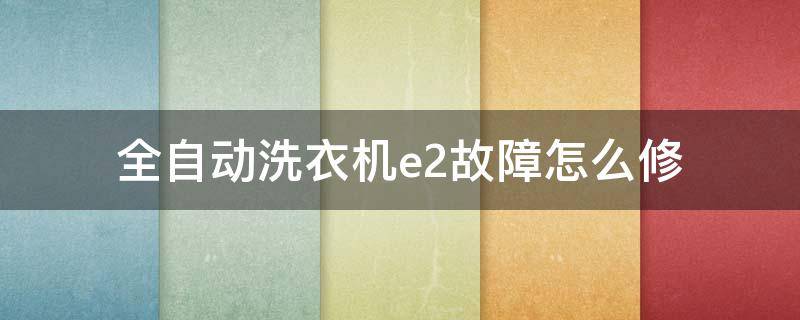 全自动洗衣机e2故障怎么修